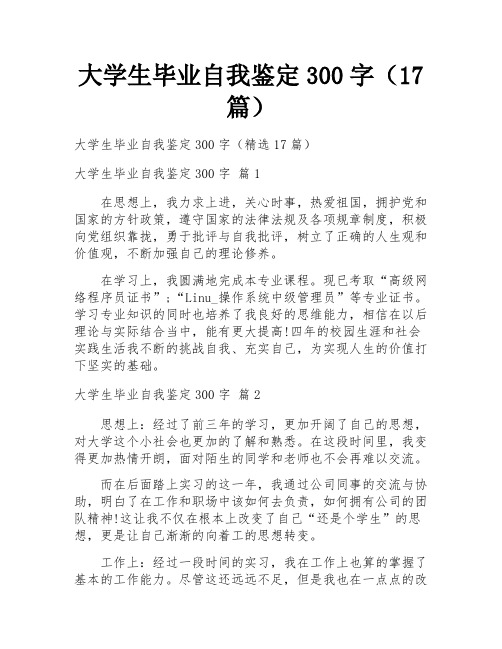 大学生毕业自我鉴定300字（17篇）

大学生毕业自我鉴定300字（精选17篇）

大学生毕业自我鉴定300字 篇1

在思想上，我力求上进，关心时事，热爱祖国，拥护党和国家的方针政策，遵守国家的法律法规及各项规章制度，积极向党组织靠拢，勇于批评与自我批评，树立了正确的人生观和价值观，不断加强自己的理论修养。

在学习上，我圆满地完成本专业课程。现已考取“高级网络程序员证书”；“Linu_操作系统中级管理员”等专业证书。学习专业知识的同时也培养了我良好的思维能力，相信在以后理论与实际结合当中，能有更大提高!四年的校园生涯和社会实践生活我不断的挑战自我、充实自己，为实现人生的价值打下坚实的基础。

大学生毕业自我鉴定300字 篇2

思想上：经过了前三年的学习，更加开阔了自己的思想，对大学这个小社会也更加的了解和熟悉。在这段时间里，我变得更加热情开朗，面对陌生的同学和老师也不会再难以交流。

而在后面踏上实习的这一年，我通过公司同事的交流与协助，明白了在工作和职场中该如何去负责，如何拥有公司的团队精神!这让我不仅在根本上改变了自己“还是个学生”的思想，更是让自己渐渐的向着工的思想转变。

工作上：经过一段时间的实习，我在工作上也算的掌握了基本的工作能力。尽管这还远远不足，但是我也在一点点的改